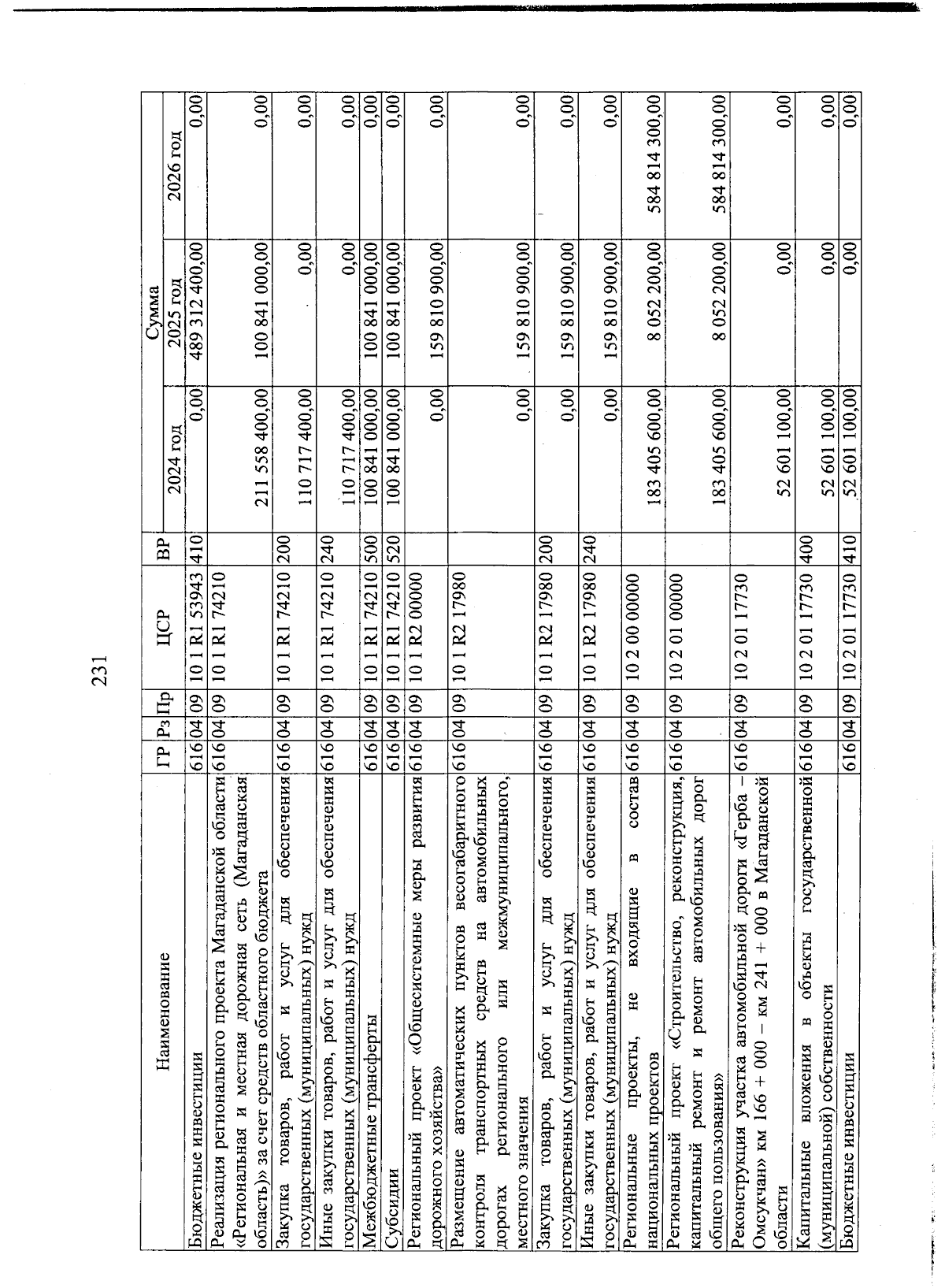 231

| Наименование | ГР | Рз | Пр | ЦСР | ВР | Сумма 2024 год | Сумма 2025 год | Сумма 2026 год |
|---|---|---|---|---|---|---|---|---|
| Бюджетные инвестиции | 616 | 04 | 09 | 10 1 R1 53943 | 410 | 0,00 | 489 312 400,00 | 0,00 |
| Реализация регионального проекта Магаданской области «Региональная и местная дорожная сеть (Магаданская область)» за счет средств областного бюджета | 616 | 04 | 09 | 10 1 R1 74210 | | 211 558 400,00 | 100 841 000,00 | 0,00 |
| Закупка товаров, работ и услуг для обеспечения государственных (муниципальных) нужд | 616 | 04 | 09 | 10 1 R1 74210 | 200 | 110 717 400,00 | 0,00 | 0,00 |
| Иные закупки товаров, работ и услуг для обеспечения государственных (муниципальных) нужд | 616 | 04 | 09 | 10 1 R1 74210 | 240 | 110 717 400,00 | 0,00 | 0,00 |
| Межбюджетные трансферты | 616 | 04 | 09 | 10 1 R1 74210 | 500 | 100 841 000,00 | 100 841 000,00 | 0,00 |
| Субсидии | 616 | 04 | 09 | 10 1 R1 74210 | 520 | 100 841 000,00 | 100 841 000,00 | 0,00 |
| Региональный проект «Общесистемные меры развития дорожного хозяйства» | 616 | 04 | 09 | 10 1 R2 00000 | | 0,00 | 159 810 900,00 | 0,00 |
| Размещение автоматических пунктов весогабаритного контроля транспортных средств на автомобильных дорогах регионального или межмуниципального, местного значения | 616 | 04 | 09 | 10 1 R2 17980 | | 0,00 | 159 810 900,00 | 0,00 |
| Закупка товаров, работ и услуг для обеспечения государственных (муниципальных) нужд | 616 | 04 | 09 | 10 1 R2 17980 | 200 | 0,00 | 159 810 900,00 | 0,00 |
| Иные закупки товаров, работ и услуг для обеспечения государственных (муниципальных) нужд | 616 | 04 | 09 | 10 1 R2 17980 | 240 | 0,00 | 159 810 900,00 | 0,00 |
| Региональные проекты, не входящие в состав национальных проектов | 616 | 04 | 09 | 10 2 00 00000 | | 183 405 600,00 | 8 052 200,00 | 584 814 300,00 |
| Региональный проект «Строительство, реконструкция, капитальный ремонт и ремонт автомобильных дорог общего пользования» | 616 | 04 | 09 | 10 2 01 00000 | | 183 405 600,00 | 8 052 200,00 | 584 814 300,00 |
| Реконструкция участка автомобильной дороги «Герба – Омсукчан» км 166 + 000 – км 241 + 000 в Магаданской области | 616 | 04 | 09 | 10 2 01 17730 | | 52 601 100,00 | 0,00 | 0,00 |
| Капитальные вложения в объекты государственной (муниципальной) собственности | 616 | 04 | 09 | 10 2 01 17730 | 400 | 52 601 100,00 | 0,00 | 0,00 |
| Бюджетные инвестиции | 616 | 04 | 09 | 10 2 01 17730 | 410 | 52 601 100,00 | 0,00 | 0,00 |